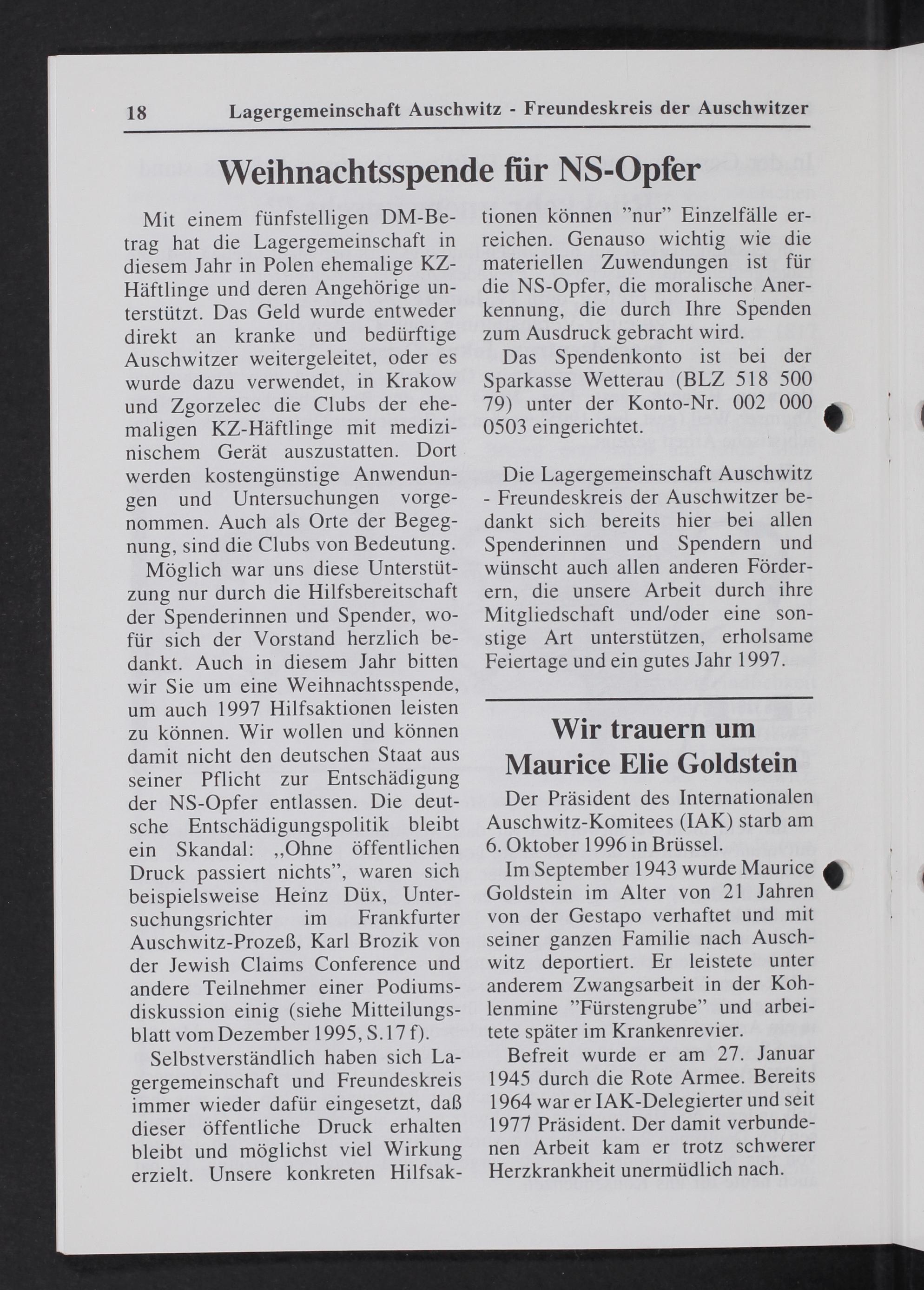 18 Lagergemeinschaft Auschwitz - Freundeskreis der Auschwitzer

Weihnachtsspende für NS-Opfer

Mit einem fünfstelligen DM-Betrag hat die Lagergemeinschaft in diesem Jahr in Polen ehemalige KZ-Häftlinge und deren Angehörige unterstützt. Das Geld wurde entweder direkt an kranke und bedürftige Auschwitzer weitergeleitet, oder es wurde dazu verwendet, in Krakow und Zgorzelec die Clubs der ehemaligen KZ-Häftlinge mit medizinischem Gerät auszustatten. Dort werden kostengünstige Anwendungen und Untersuchungen vorgenommen. Auch als Orte der Begegnung, sind die Clubs von Bedeutung.

Möglich war uns diese Unterstützung nur durch die Hilfsbereitschaft der Spenderinnen und Spender, wofür sich der Vorstand herzlich bedankt. Auch in diesem Jahr bitten wir Sie um eine Weihnachtsspende, um auch 1997 Hilfsaktionen leisten zu können. Wir wollen und können damit nicht den deutschen Staat aus seiner Pflicht zur Entschädigung der NS-Opfer entlassen. Die deutsche Entschädigungspolitik bleibt ein Skandal: ,,Ohne öffentlichen Druck passiert nichts", waren sich beispielsweise Heinz Düx, Untersuchungsrichter im Frankfurter Auschwitz-Prozeß, Karl Brozik von der Jewish Claims Conference und andere Teilnehmer einer Podiumsdiskussion einig (siehe Mitteilungsblatt vom Dezember 1995, S.17 f).

Selbstverständlich haben sich Lagergemeinschaft und Freundeskreis immer wieder dafür eingesetzt, daß dieser öffentliche Druck erhalten bleibt und möglichst viel Wirkung erzielt. Unsere konkreten Hilfsaktionen können "nur" Einzelfälle erreichen. Genauso wichtig wie die materiellen Zuwendungen ist für die NS-Opfer, die moralische Anerkennung, die durch Ihre Spenden zum Ausdruck gebracht wird.

Das Spendenkonto ist bei der Sparkasse Wetterau (BLZ 518 500 79) unter der Konto-Nr. 002 000 0503 eingerichtet.

Die Lagergemeinschaft Auschwitz - Freundeskreis der Auschwitzer bedankt sich bereits hier bei allen Spenderinnen und Spendern und wünscht auch allen anderen Förderern, die unsere Arbeit durch ihre Mitgliedschaft und/oder eine sonstige Art unterstützen, erholsame Feiertage und ein gutes Jahr 1997.

Wir trauern um Maurice Elie Goldstein

Der Präsident des Internationalen Auschwitz-Komitees (IAK) starb am 6. Oktober 1996 in Brüssel.

Im September 1943 wurde Maurice Goldstein im Alter von 21 Jahren von der Gestapo verhaftet und mit seiner ganzen Familie nach Auschwitz deportiert. Er leistete unter anderem Zwangsarbeit in der Kohlenmine "Fürstengrube" und arbeitete später im Krankenrevier.

Befreit wurde er am 27. Januar 1945 durch die Rote Armee. Bereits 1964 war er IAK-Delegierter und seit 1977 Präsident. Der damit verbundenen Arbeit kam er trotz schwerer Herzkrankheit unermüdlich nach.